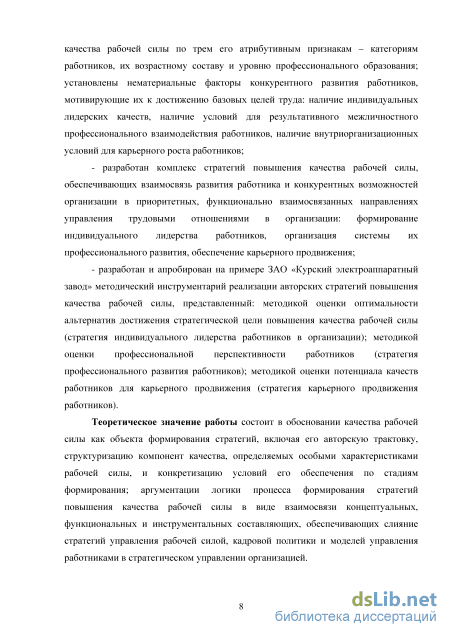 качества рабочей силы по трем его атрибутивным признакам – категориям работников, их возрастному составу и уровню профессионального образования; установлены нематериальные факторы конкурентного развития работников, мотивирующие их к достижению базовых целей труда: наличие индивидуальных лидерских качеств, наличие условий для результативного межличностного профессионального взаимодействия работников, наличие внутриорганизационных условий для карьерного роста работников;

- разработан комплекс стратегий повышения качества рабочей силы, обеспечивающих взаимосвязь развития работника и конкурентных возможностей организации в приоритетных, функционально взаимосвязанных направлениях управления трудовыми отношениями в организации: формирование индивидуального лидерства работников, организация системы их профессионального развития, обеспечение карьерного продвижения;

- разработан и апробирован на примере ЗАО «Курский электроаппаратный завод» методический инструментарий реализации авторских стратегий повышения качества рабочей силы, представленный: методикой оценки оптимальности альтернатив достижения стратегической цели повышения качества рабочей силы (стратегия индивидуального лидерства работников в организации); методикой оценки профессиональной перспективности работников (стратегия профессионального развития работников); методикой оценки потенциала качеств работников для карьерного продвижения (стратегия карьерного продвижения работников).

Теоретическое значение работы состоит в обосновании качества рабочей силы как объекта формирования стратегий, включая его авторскую трактовку, структуризацию компонент качества, определяемых особыми характеристиками рабочей силы, и конкретизацию условий его обеспечения по стадиям формирования; аргументации логики процесса формирования стратегий повышения качества рабочей силы в виде взаимосвязи концептуальных, функциональных и инструментальных составляющих, обеспечивающих слияние стратегий управления рабочей силой, кадровой политики и моделей управления работниками в стратегическом управлении организацией.

8

dsLib.net
библиотека диссертаций